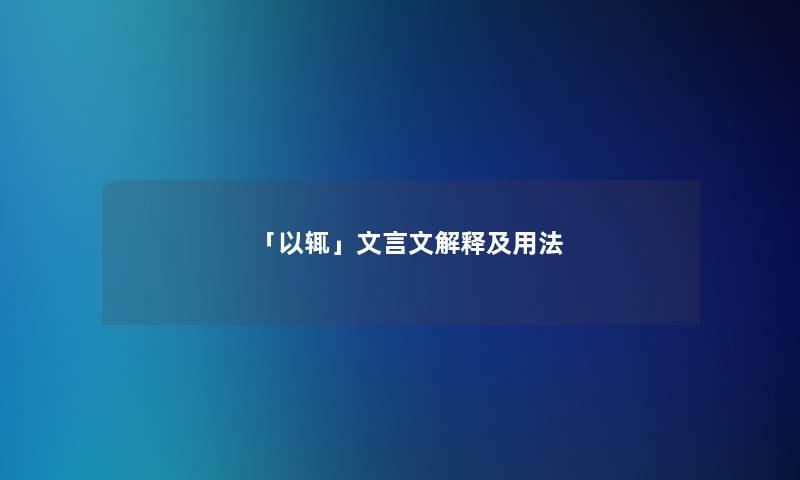 「以辄」文言文解释及用法